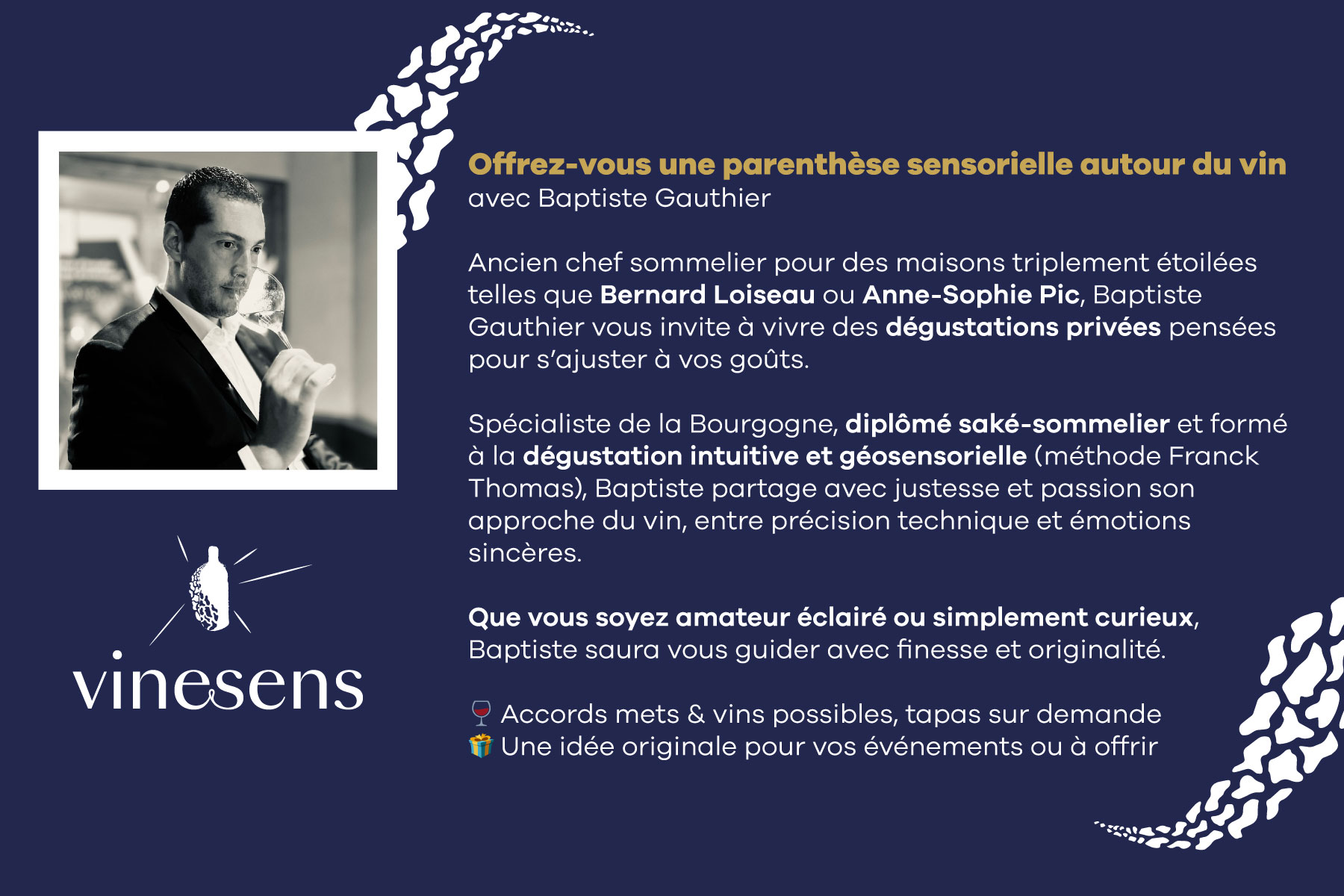 vinesens

Offrez-vous une parenthèse sensorielle autour du vin
avec Baptiste Gauthier

Ancien chef sommelier pour des maisons triplement étoilées telles que Bernard Loiseau ou Anne-Sophie Pic, Baptiste Gauthier vous invite à vivre des dégustations privées pensées pour s'ajuster à vos goûts.

Spécialiste de la Bourgogne, diplômé saké-sommelier et formé à la dégustation intuitive et géosensorielle (méthode Franck Thomas), Baptiste partage avec justesse et passion son approche du vin, entre précision technique et émotions sincères.

Que vous soyez amateur éclairé ou simplement curieux, Baptiste saura vous guider avec finesse et originalité.

🍷 Accords mets & vins possibles, tapas sur demande
🎁 Une idée originale pour vos événements ou à offrir